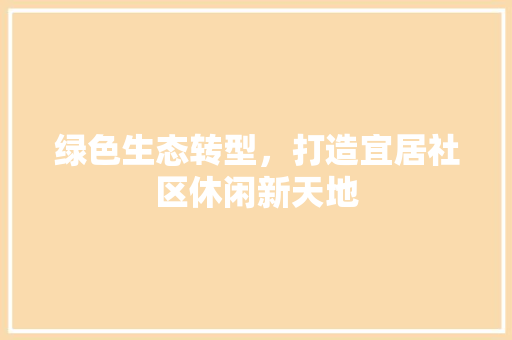 绿色生态转型，打造宜居社区休闲新天地